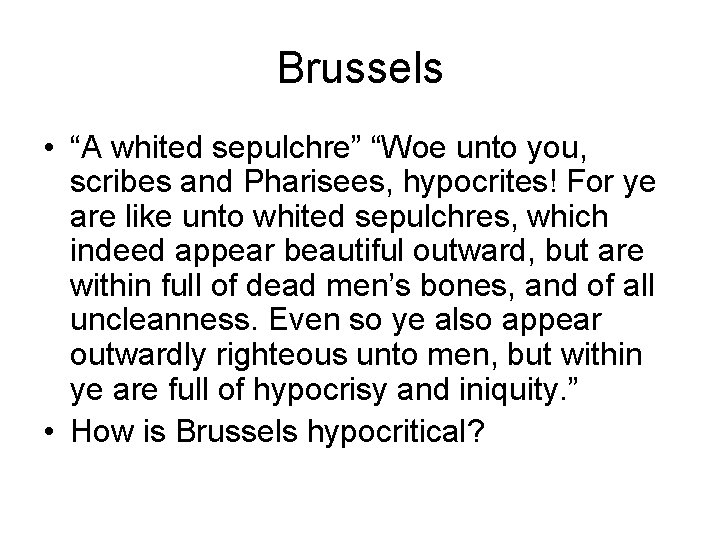 Brussels

• “A whited sepulchre” “Woe unto you, scribes and Pharisees, hypocrites! For ye are like unto whited sepulchres, which indeed appear beautiful outward, but are within full of dead men’s bones, and of all uncleanness. Even so ye also appear outwardly righteous unto men, but within ye are full of hypocrisy and iniquity.”
• How is Brussels hypocritical?